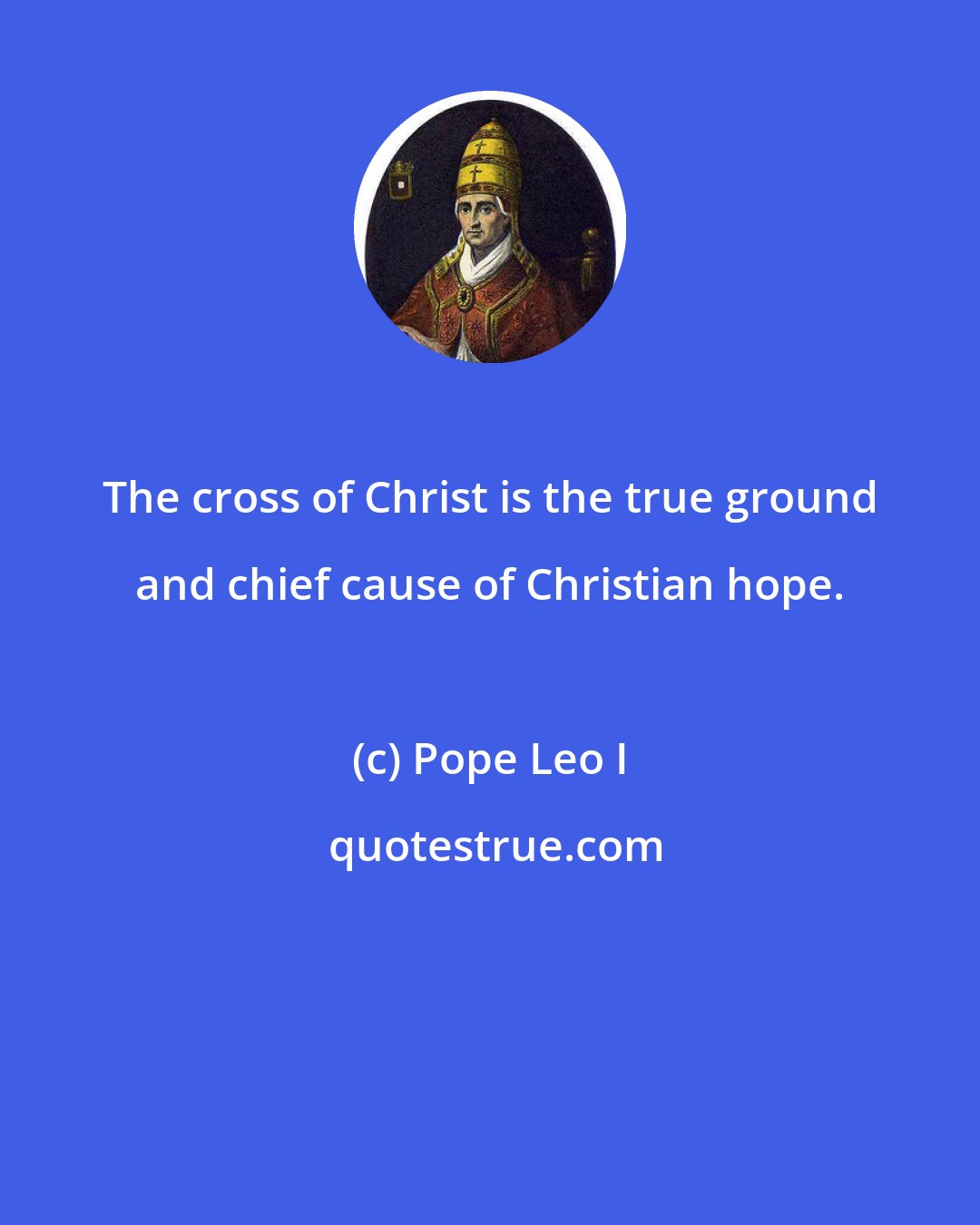 The cross of Christ is the true ground and chief cause of Christian hope.

(c) Pope Leo I

quotestrue.com